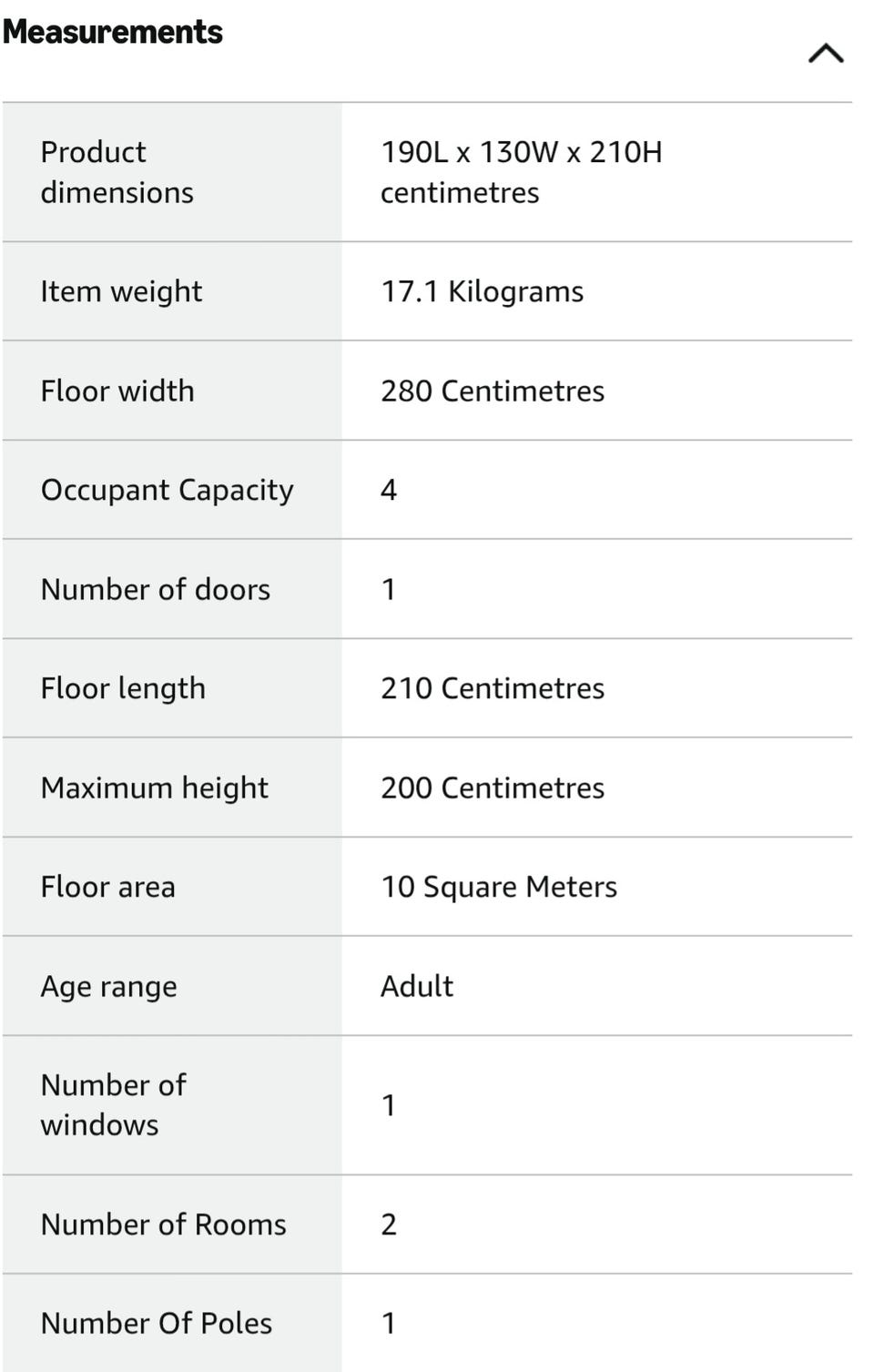 Measurements

| | |
|---|---|
| Product dimensions | 190L x 130W x 210H centimetres |
| Item weight | 17.1 Kilograms |
| Floor width | 280 Centimetres |
| Occupant Capacity | 4 |
| Number of doors | 1 |
| Floor length | 210 Centimetres |
| Maximum height | 200 Centimetres |
| Floor area | 10 Square Meters |
| Age range | Adult |
| Number of windows | 1 |
| Number of Rooms | 2 |
| Number Of Poles | 1 |